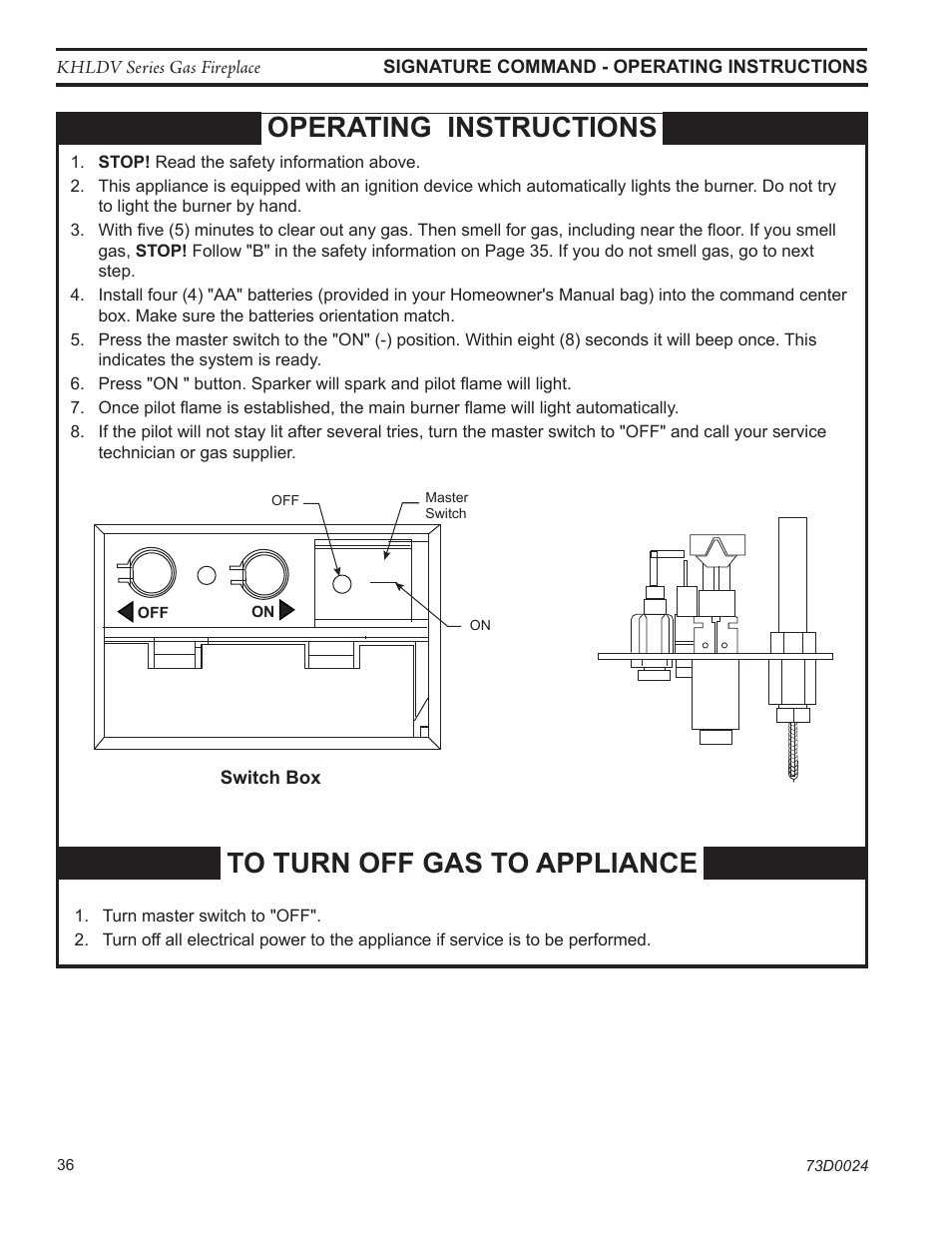 KHLDV Series Gas Fireplace

SIGNATURE COMMAND - OPERATING INSTRUCTIONS

OPERATING INSTRUCTIONS

1. STOP! Read the safety information above.
2. This appliance is equipped with an ignition device which automatically lights the burner. Do not try to light the burner by hand.
3. With five (5) minutes to clear out any gas. Then smell for gas, including near the floor. If you smell gas, STOP! Follow "B" in the safety information on Page 35. If you do not smell gas, go to next step.
4. Install four (4) "AA" batteries (provided in your Homeowner's Manual bag) into the command center box. Make sure the batteries orientation match.
5. Press the master switch to the "ON" (-) position. Within eight (8) seconds it will beep once. This indicates the system is ready.
6. Press "ON " button. Sparker will spark and pilot flame will light.
7. Once pilot flame is established, the main burner flame will light automatically.
8. If the pilot will not stay lit after several tries, turn the master switch to "OFF" and call your service technician or gas supplier.

OFF

Master Switch

OFF

ON

ON

Switch Box

TO TURN OFF GAS TO APPLIANCE

1. Turn master switch to "OFF".
2. Turn off all electrical power to the appliance if service is to be performed.

36

73D0024